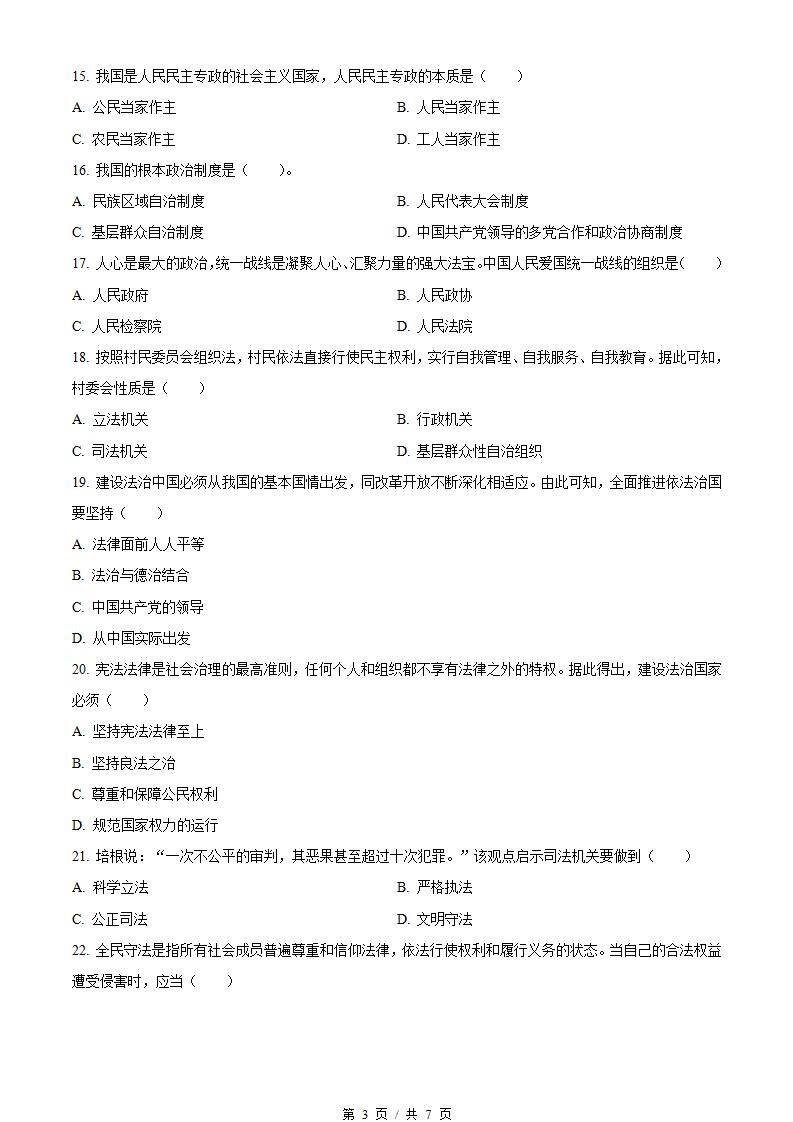 15. 我国是人民民主专政的社会主义国家，人民民主专政的本质是（　　）

A. 公民当家作主

B. 人民当家作主

C. 农民当家作主

D. 工人当家作主

16. 我国的根本政治制度是（　　）。

A. 民族区域自治制度

B. 人民代表大会制度

C. 基层群众自治制度

D. 中国共产党领导的多党合作和政治协商制度

17. 人心是最大的政治，统一战线是凝聚人心、汇聚力量的强大法宝。中国人民爱国统一战线的组织是(　　)

A. 人民政府

B. 人民政协

C. 人民检察院

D. 人民法院

18. 按照村民委员会组织法，村民依法直接行使民主权利，实行自我管理、自我服务、自我教育。据此可知，村委会性质是（　　）

A. 立法机关

B. 行政机关

C. 司法机关

D. 基层群众性自治组织

19. 建设法治中国必须从我国的基本国情出发，同改革开放不断深化相适应。由此可知，全面推进依法治国要坚持（　　）

A. 法律面前人人平等

B. 法治与德治结合

C. 中国共产党的领导

D. 从中国实际出发

20. 宪法法律是社会治理的最高准则，任何个人和组织都不享有法律之外的特权。据此得出，建设法治国家必须（　　）

A. 坚持宪法法律至上

B. 坚持良法之治

C. 尊重和保障公民权利

D. 规范国家权力的运行

21. 培根说：“一次不公平的审判，其恶果甚至超过十次犯罪。”该观点启示司法机关要做到（　　）

A. 科学立法

B. 严格执法

C. 公正司法

D. 文明守法

22. 全民守法是指所有社会成员普遍尊重和信仰法律，依法行使权利和履行义务的状态。当自己的合法权益遭受侵害时，应当（　　）

第 3 页 / 共 7 页